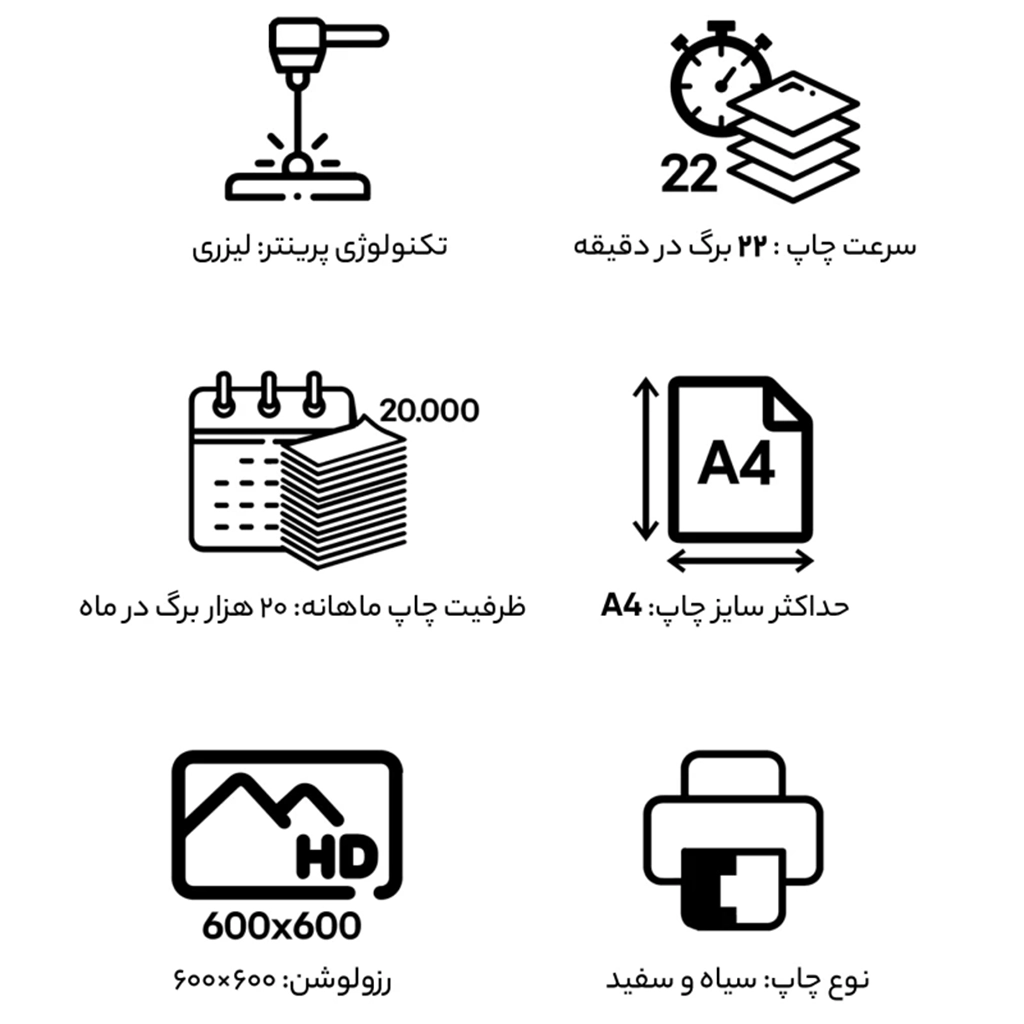 22

سرعت چاپ : ۲۲ برگ در دقیقه

تکنولوژی پرینتر: لیزری

A4

حداکثر سایز چاپ: A4

20.000

ظرفیت چاپ ماهانه: ۲۰ هزار برگ در ماه

نوع چاپ: سیاه و سفید

HD

600x600

رزولوشن: ۶۰۰×۶۰۰